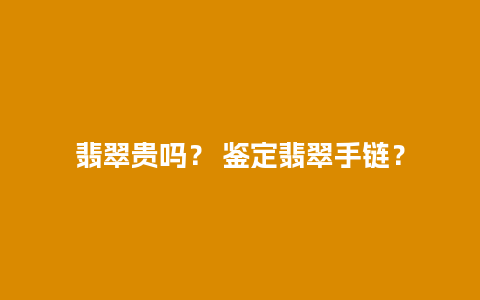 翡翠贵吗？ 鉴定翡翠手链？